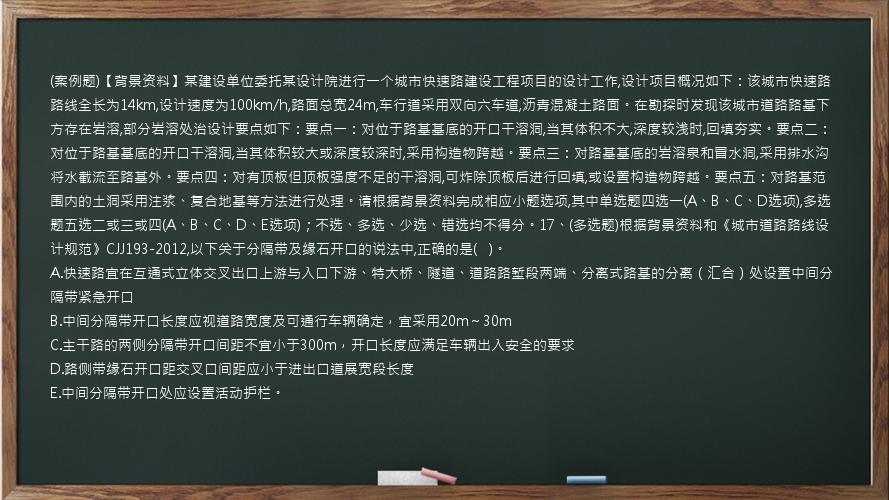 (案例题)【背景资料】某建设单位委托某设计院进行一个城市快速路建设工程项目的设计工作,设计项目概况如下：该城市快速路路线全长为14km,设计速度为100km/h,路面总宽24m,车行道采用双向六车道,沥青混凝土路面。在勘探时发现该城市道路路基下方存在岩溶,部分岩溶处治设计要点如下：要点一：对位于路基基底的开口干溶洞,当其体积不大,深度较浅时,回填夯实。要点二：对位于路基基底的开口干溶洞,当其体积较大或深度较深时,采用构造物跨越。要点三：对路基基底的岩溶泉和冒水洞,采用排水沟将水截流至路基外。要点四：对有顶板但顶板强度不足的干溶洞,可炸除顶板后进行回填,或设置构造物跨越。要点五：对路基范围内的土洞采用注浆、复合地基等方法进行处理。请根据背景资料完成相应小题选项,其中单选题四选一(A、B、C、D选项),多选题五选二或三或四(A、B、C、D、E选项)；不选、多选、少选、错选均不得分。17、(多选题)根据背景资料和《城市道路路线设计规范》CJJ193-2012,以下关于分隔带及缘石开口的说法中,正确的是(   )。
A.快速路宜在互通式立体交叉出口上游与入口下游、特大桥、隧道、道路路堑段两端、分离式路基的分离（汇合）处设置中间分隔带紧急开口
B.中间分隔带开口长度应视道路宽度及可通行车辆确定，宜采用20m～30m
C.主干路的两侧分隔带开口间距不宜小于300m，开口长度应满足车辆出入安全的要求
D.路侧带缘石开口距交叉口间距应小于进出口道展宽段长度
E.中间分隔带开口处应设置活动护栏。